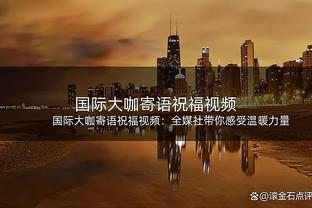 国际大咖寄语祝福视频

国际大咖寄语祝福视频：全媒社带你感受温暖力量

@滚金石点评